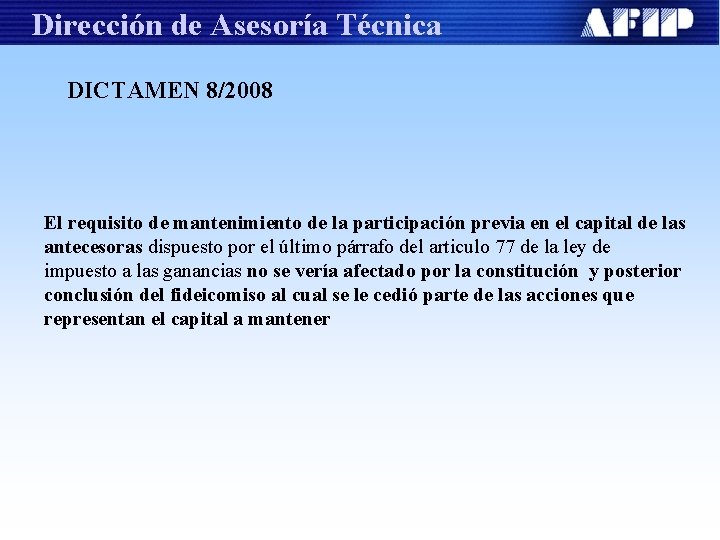 Dirección de Asesoría Técnica

AFIP

DICTAMEN 8/2008

El requisito de mantenimiento de la participación previa en el capital de las antecesoras dispuesto por el último párrafo del articulo 77 de la ley de impuesto a las ganancias no se vería afectado por la constitución y posterior conclusión del fideicomiso al cual se le cedió parte de las acciones que representan el capital a mantener